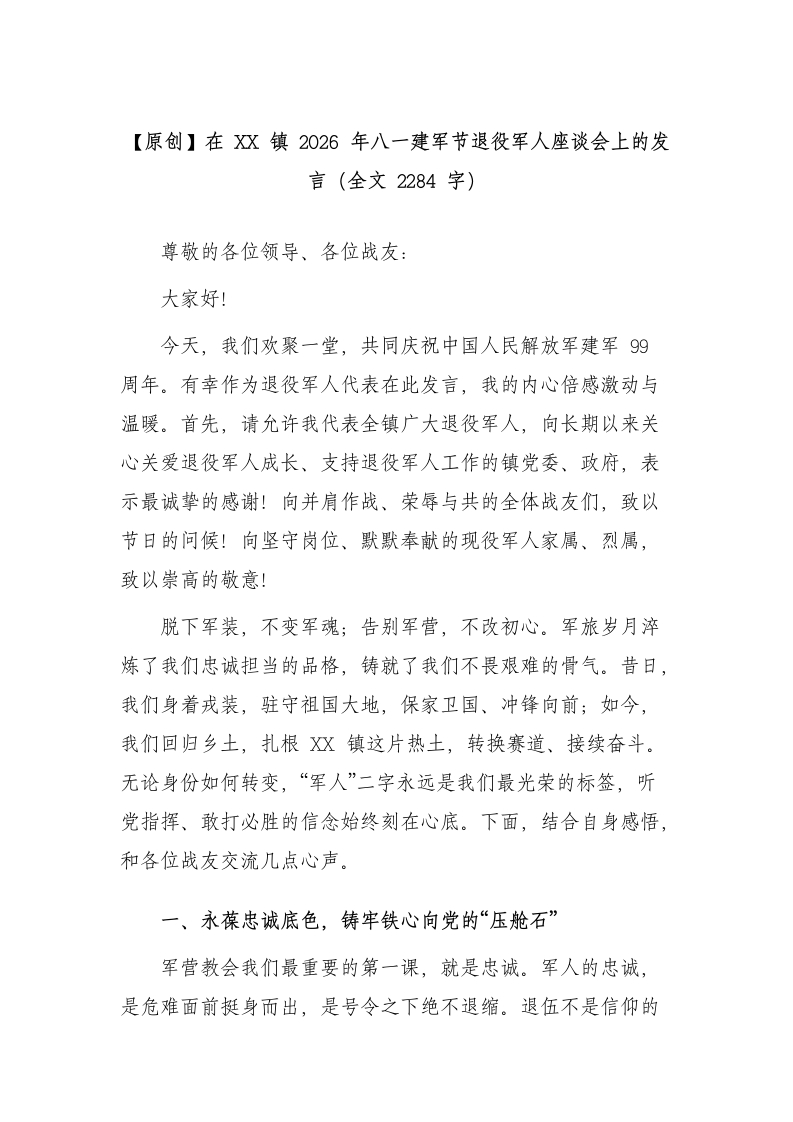 【原创】在 XX 镇 2026 年八一建军节退役军人座谈会上的发言（全文 2284 字）

尊敬的各位领导、各位战友：

大家好！

今天，我们欢聚一堂，共同庆祝中国人民解放军建军 99 周年。有幸作为退役军人代表在此发言，我的内心倍感激动与温暖。首先，请允许我代表全镇广大退役军人，向长期以来关心关爱退役军人成长、支持退役军人工作的镇党委、政府，表示最诚挚的感谢！向并肩作战、荣辱与共的全体战友们，致以节日的问候！向坚守岗位、默默奉献的现役军人家属、烈属，致以崇高的敬意！

脱下军装，不变军魂；告别军营，不改初心。军旅岁月淬炼了我们忠诚担当的品格，铸就了我们不畏艰难的骨气。昔日，我们身着戎装，驻守祖国大地，保家卫国、冲锋向前；如今，我们回归乡土，扎根 XX 镇这片热土，转换赛道、接续奋斗。无论身份如何转变，“军人”二字永远是我们最光荣的标签，听党指挥、敢打必胜的信念始终刻在心底。下面，结合自身感悟，和各位战友交流几点心声。

一、永葆忠诚底色，铸牢铁心向党的“压舱石”

军营教会我们最重要的第一课，就是忠诚。军人的忠诚，是危难面前挺身而出，是号令之下绝不退缩。退伍不是信仰的